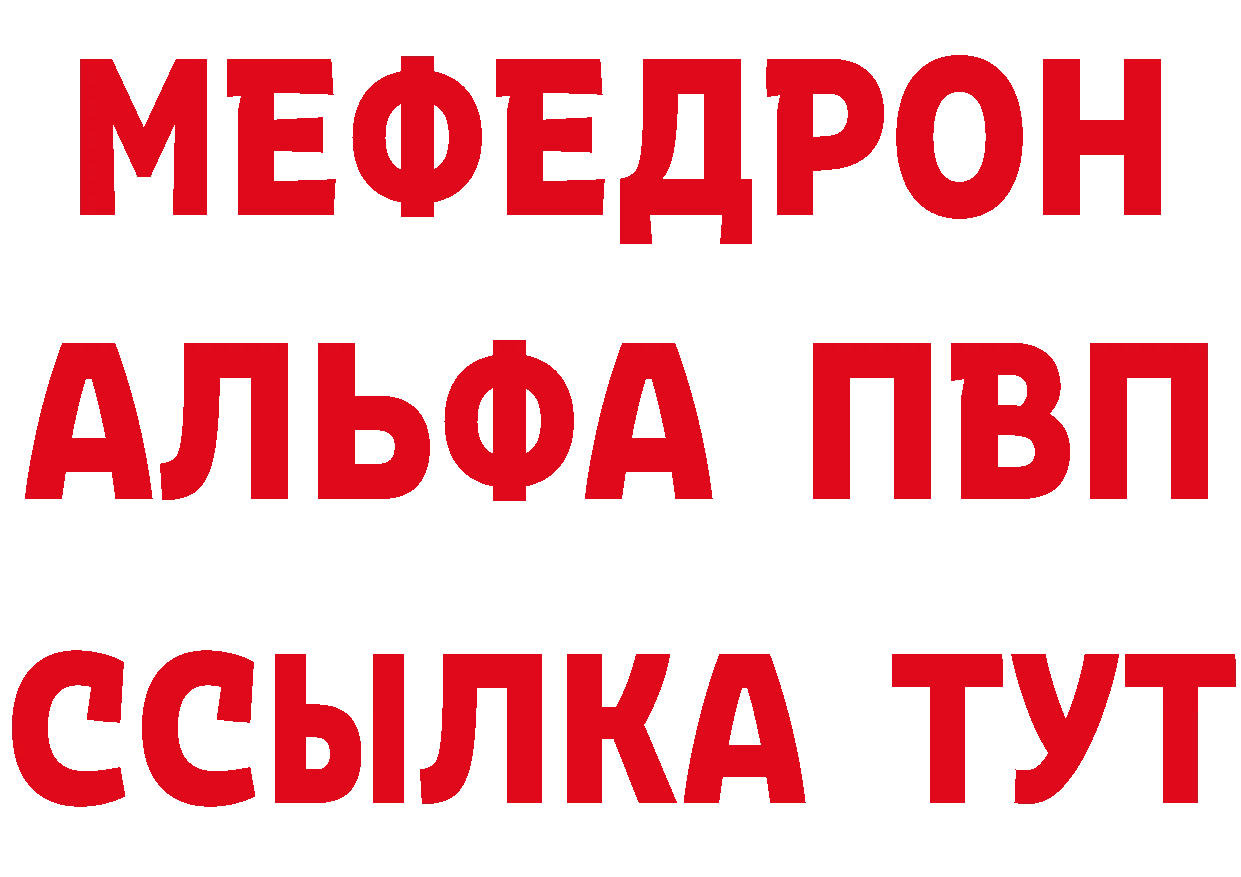 МЕФЕДРОН
АЛЬФА ПВП
ССЫЛКА ТУТ